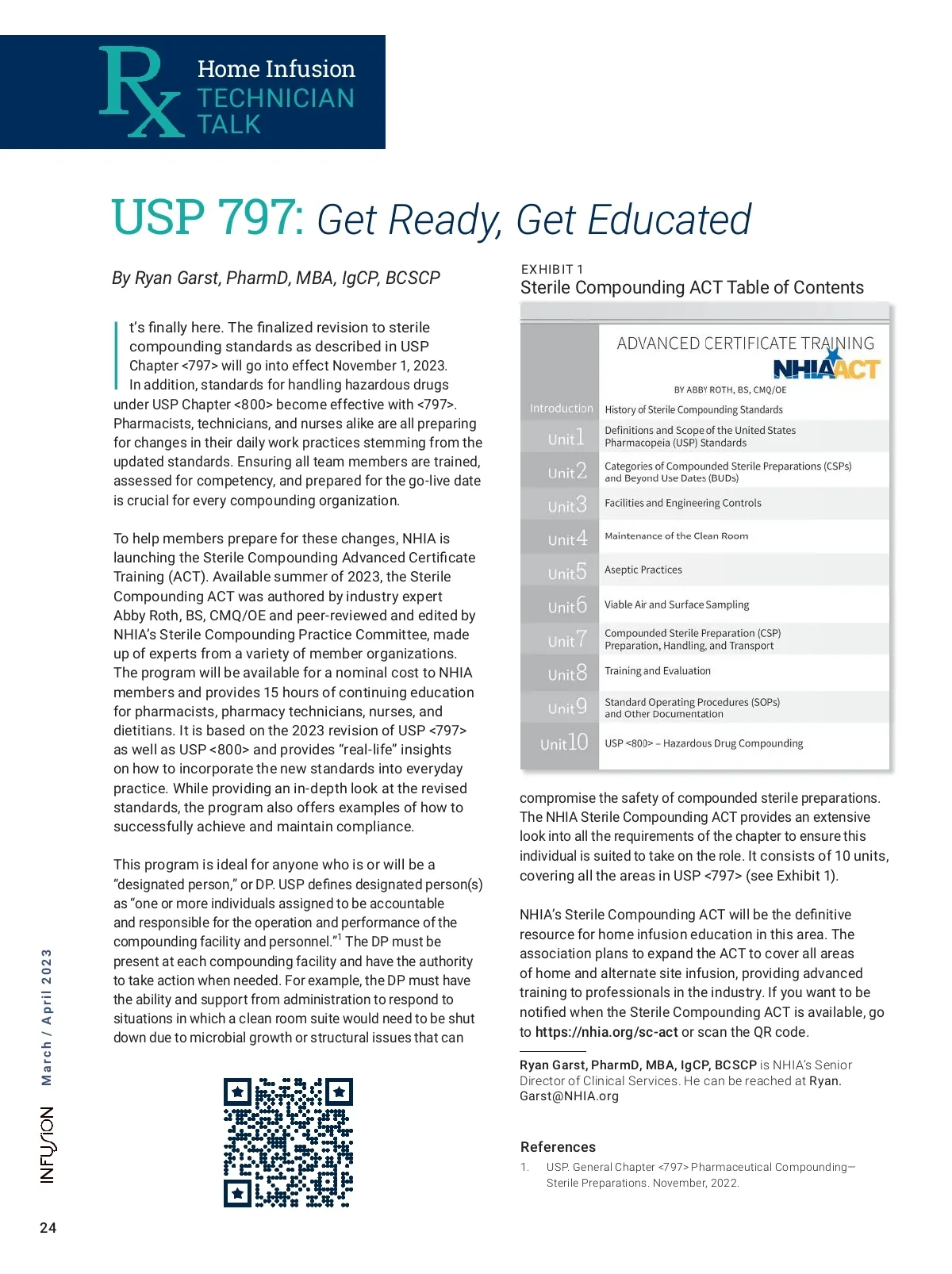 Rx Home Infusion TECHNICIAN TALK

USP 797: Get Ready, Get Educated

By Ryan Garst, PharmD, MBA, IgCP, BCSCP

It's finally here. The finalized revision to sterile compounding standards as described in USP Chapter <797> will go into effect November 1, 2023. In addition, standards for handling hazardous drugs under USP Chapter <800> become effective with <797>. Pharmacists, technicians, and nurses alike are all preparing for changes in their daily work practices stemming from the updated standards. Ensuring all team members are trained, assessed for competency, and prepared for the go-live date is crucial for every compounding organization.

To help members prepare for these changes, NHIA is launching the Sterile Compounding Advanced Certificate Training (ACT). Available summer of 2023, the Sterile Compounding ACT was authored by industry expert Abby Roth, BS, CMQ/OE and peer-reviewed and edited by NHIA's Sterile Compounding Practice Committee, made up of experts from a variety of member organizations. The program will be available for a nominal cost to NHIA members and provides 15 hours of continuing education for pharmacists, pharmacy technicians, nurses, and dietitians. It is based on the 2023 revision of USP <797> as well as USP <800> and provides "real-life" insights on how to incorporate the new standards into everyday practice. While providing an in-depth look at the revised standards, the program also offers examples of how to successfully achieve and maintain compliance.

This program is ideal for anyone who is or will be a "designated person," or DP. USP defines designated person(s) as "one or more individuals assigned to be accountable and responsible for the operation and performance of the compounding facility and personnel."$^1$ The DP must be present at each compounding facility and have the authority to take action when needed. For example, the DP must have the ability and support from administration to respond to situations in which a clean room suite would need to be shut down due to microbial growth or structural issues that can

EXHIBIT 1
Sterile Compounding ACT Table of Contents

ADVANCED CERTIFICATE TRAINING
NHIA ACT
BY ABBY ROTH, BS, CMQ/OE

| | |
|---|---|
| Introduction | History of Sterile Compounding Standards |
| Unit 1 | Definitions and Scope of the United States Pharmacopeia (USP) Standards |
| Unit 2 | Categories of Compounded Sterile Preparations (CSPs) and Beyond Use Dates (BUDs) |
| Unit 3 | Facilities and Engineering Controls |
| Unit 4 | Maintenance of the Clean Room |
| Unit 5 | Aseptic Practices |
| Unit 6 | Viable Air and Surface Sampling |
| Unit 7 | Compounded Sterile Preparation (CSP) Preparation, Handling, and Transport |
| Unit 8 | Training and Evaluation |
| Unit 9 | Standard Operating Procedures (SOPs) and Other Documentation |
| Unit 10 | USP <800> – Hazardous Drug Compounding |

compromise the safety of compounded sterile preparations. The NHIA Sterile Compounding ACT provides an extensive look into all the requirements of the chapter to ensure this individual is suited to take on the role. It consists of 10 units, covering all the areas in USP <797> (see Exhibit 1).

NHIA's Sterile Compounding ACT will be the definitive resource for home infusion education in this area. The association plans to expand the ACT to cover all areas of home and alternate site infusion, providing advanced training to professionals in the industry. If you want to be notified when the Sterile Compounding ACT is available, go to https://nhia.org/sc-act or scan the QR code.

Ryan Garst, PharmD, MBA, IgCP, BCSCP is NHIA's Senior Director of Clinical Services. He can be reached at Ryan.Garst@NHIA.org

References
1. USP. General Chapter <797> Pharmaceutical Compounding—Sterile Preparations. November, 2022.

INFUSION March / April 2023

24